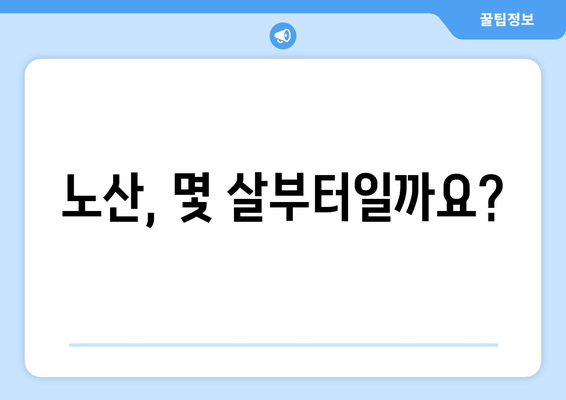 꿀팁정보

노산, 몇 살부터일까요?